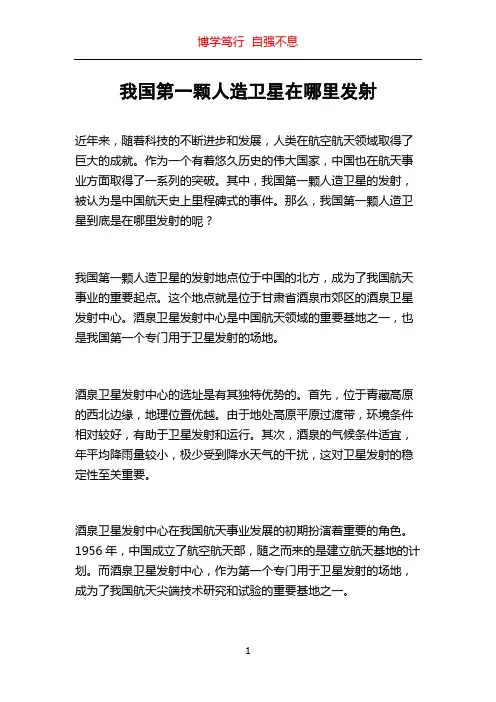 博学笃行 自强不息

我国第一颗人造卫星在哪里发射

近年来，随着科技的不断进步和发展，人类在航空航天领域取得了巨大的成就。作为一个有着悠久历史的伟大国家，中国也在航天事业方面取得了一系列的突破。其中，我国第一颗人造卫星的发射，被认为是中国航天史上里程碑式的事件。那么，我国第一颗人造卫星到底是在哪里发射的呢？

我国第一颗人造卫星的发射地点位于中国的北方，成为了我国航天事业的重要起点。这个地点就是位于甘肃省酒泉市郊区的酒泉卫星发射中心。酒泉卫星发射中心是中国航天领域的重要基地之一，也是我国第一个专门用于卫星发射的场地。

酒泉卫星发射中心的选址是有其独特优势的。首先，位于青藏高原的西北边缘，地理位置优越。由于地处高原平原过渡带，环境条件相对较好，有助于卫星发射和运行。其次，酒泉的气候条件适宜，年平均降雨量较小，极少受到降水天气的干扰，这对卫星发射的稳定性至关重要。

酒泉卫星发射中心在我国航天事业发展的初期扮演着重要的角色。1956 年，中国成立了航空航天部，随之而来的是建立航天基地的计划。而酒泉卫星发射中心，作为第一个专门用于卫星发射的场地，成为了我国航天尖端技术研究和试验的重要基地之一。

1